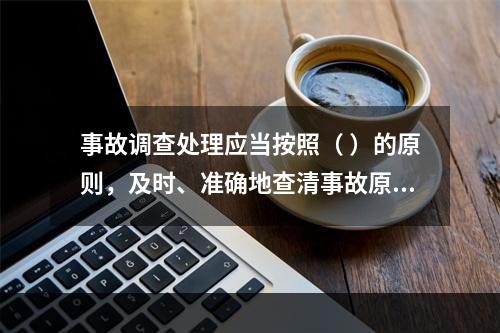 事故调查处理应当按照（）的原则，及时、准确地查清事故原...